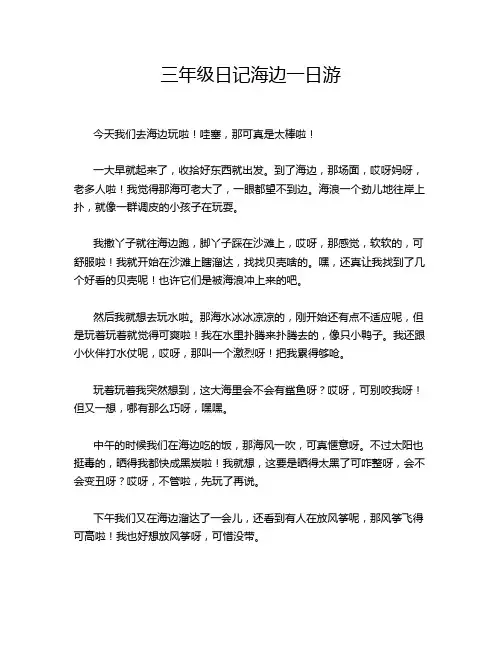 三年级日记海边一日游

今天我们去海边玩啦！哇塞，那可真是太棒啦！

一大早就起来了，收拾好东西就出发。到了海边，那场面，哎呀妈呀，老多人啦！我觉得那海可老大了，一眼都望不到边。海浪一个劲儿地往岸上扑，就像一群调皮的小孩子在玩耍。

我撒丫子就往海边跑，脚丫子踩在沙滩上，哎呀，那感觉，软软的，可舒服啦！我就开始在沙滩上瞎溜达，找找贝壳啥的。嘿，还真让我找到了几个好看的贝壳呢！也许它们是被海浪冲上来的吧。

然后我就想去玩水啦。那海水冰冰凉凉的，刚开始还有点不适应呢，但是玩着玩着就觉得可爽啦！我在水里扑腾来扑腾去的，像只小鸭子。我还跟小伙伴打水仗呢，哎呀，那叫一个激烈呀！把我累得够呛。

玩着玩着我突然想到，这大海里会不会有鲨鱼呀？哎呀，可别咬我呀！但又一想，哪有那么巧呀，嘿嘿。

中午的时候我们在海边吃的饭，那海风一吹，可真惬意呀。不过太阳也挺毒的，晒得我都快成黑炭啦！我就想，这要是晒得太黑了可咋整呀，会不会变丑呀？哎呀，不管啦，先玩了再说。

下午我们又在海边溜达了一会儿，还看到有人在放风筝呢，那风筝飞得可高啦！我也好想放风筝呀，可惜没带。